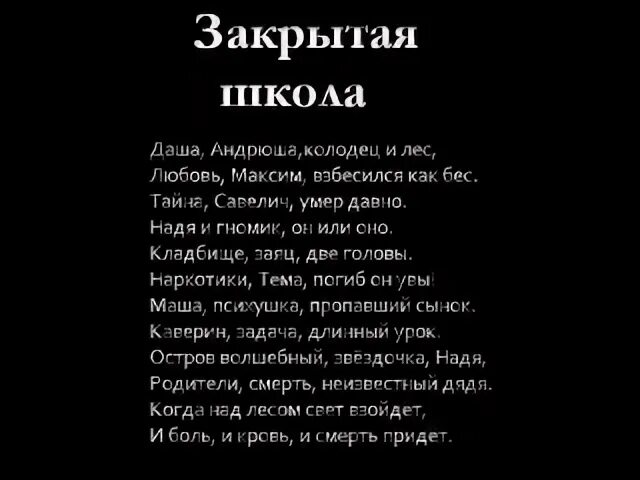 Закрытая школа

Даша, Андрюша,колодец и лес,
Любовь, Максим, взбесился как бес.
Тайна, Савелич, умер давно.
Надя и гномик, он или оно.
Кладбище, заяц, две головы.
Наркотики, Тема, погиб он увы!
Маша, психушка, пропавший сынок.
Каверин, задача, длинный урок.
Остров волшебный, звёздочка, Надя,
Родители, смерть, неизвестный дядя.
Когда над лесом свет взойдет,
И боль, и кровь, и смерть придет.